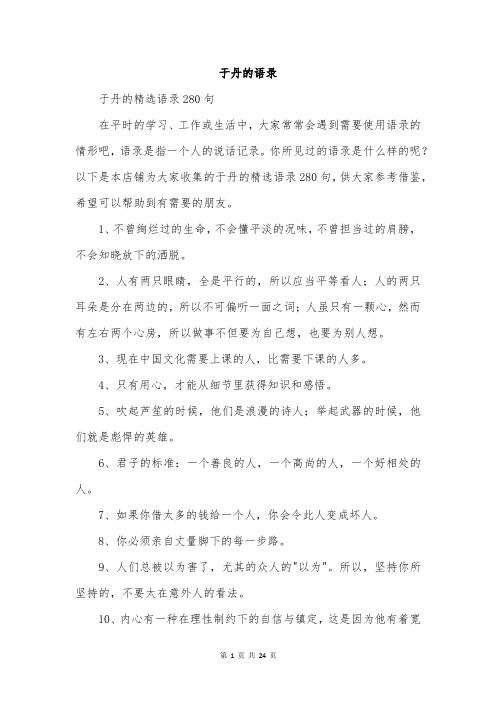 于丹的语录

于丹的精选语录280句

在平时的学习、工作或生活中，大家常常会遇到需要使用语录的情形吧，语录是指一个人的说话记录。你所见过的语录是什么样的呢？以下是本店铺为大家收集的于丹的精选语录280句，供大家参考借鉴，希望可以帮助到有需要的朋友。

1、不曾绚烂过的生命，不会懂平淡的况味，不曾担当过的肩膀，不会知晓放下的洒脱。

2、人有两只眼睛，全是平行的，所以应当平等看人；人的两只耳朵是分在两边的，所以不可偏听一面之词；人虽只有一颗心，然而有左右两个心房，所以做事不但要为自己想，也要为别人想。

3、现在中国文化需要上课的人，比需要下课的人多。

4、只有用心，才能从细节里获得知识和感悟。

5、吹起芦笙的时候，他们是浪漫的诗人；举起武器的时候，他们就是彪悍的英雄。

6、君子的标准：一个善良的人，一个高尚的人，一个好相处的人。

7、如果你借太多的钱给一个人，你会令此人变成坏人。

8、你必须亲自丈量脚下的每一步路。

9、人们总被以为害了，尤其的众人的"以为"。所以，坚持你所坚持的，不要太在意外人的看法。

10、内心有一种在理性制约下的自信与镇定，这是因为他有着宽

第 1 页 共 24 页